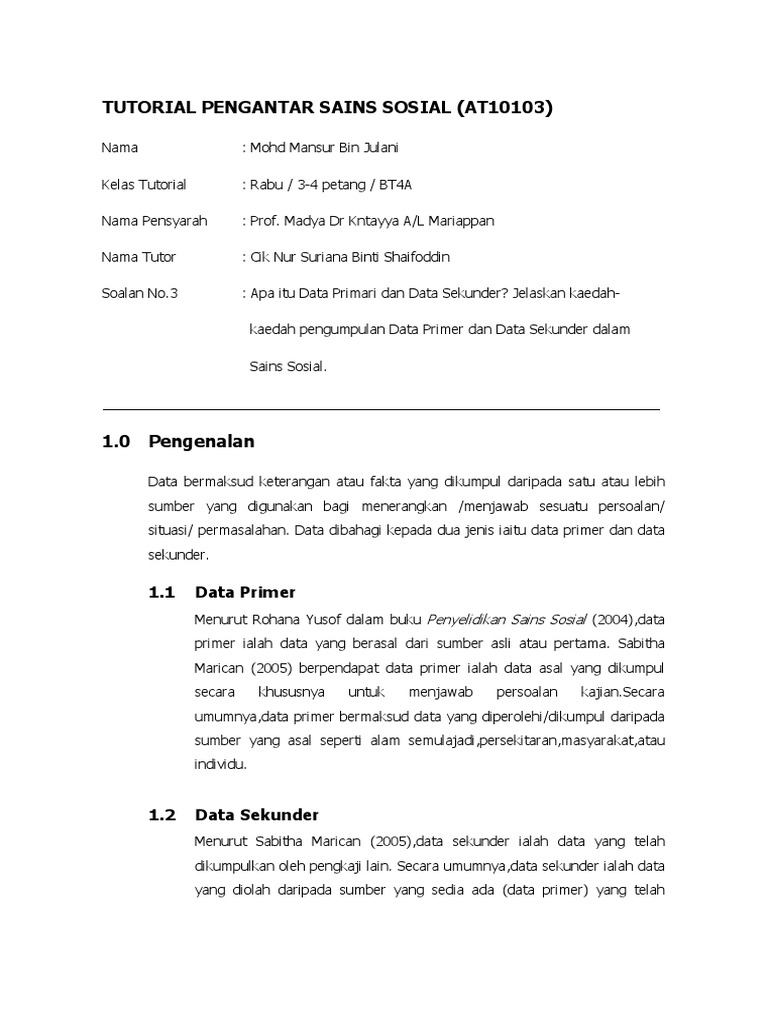 TUTORIAL PENGANTAR SAINS SOSIAL (AT10103)

Nama : Mohd Mansur Bin Julani

Kelas Tutorial : Rabu / 3-4 petang / BT4A

Nama Pensyarah : Prof. Madya Dr Kntayya A/L Mariappan

Nama Tutor : Cik Nur Suriana Binti Shaifoddin

Soalan No.3 : Apa itu Data Primari dan Data Sekunder? Jelaskan kaedah-kaedah pengumpulan Data Primer dan Data Sekunder dalam Sains Sosial.

1.0 Pengenalan

Data bermaksud keterangan atau fakta yang dikumpul daripada satu atau lebih sumber yang digunakan bagi menerangkan /menjawab sesuatu persoalan/ situasi/ permasalahan. Data dibahagi kepada dua jenis iaitu data primer dan data sekunder.

1.1 Data Primer

Menurut Rohana Yusof dalam buku Penyelidikan Sains Sosial (2004),data primer ialah data yang berasal dari sumber asli atau pertama. Sabitha Marican (2005) berpendapat data primer ialah data asal yang dikumpul secara khususnya untuk menjawab persoalan kajian.Secara umumnya,data primer bermaksud data yang diperolehi/dikumpul daripada sumber yang asal seperti alam semulajadi,persekitaran,masyarakat,atau individu.

1.2 Data Sekunder

Menurut Sabitha Marican (2005),data sekunder ialah data yang telah dikumpulkan oleh pengkaji lain. Secara umumnya,data sekunder ialah data yang diolah daripada sumber yang sedia ada (data primer) yang telah